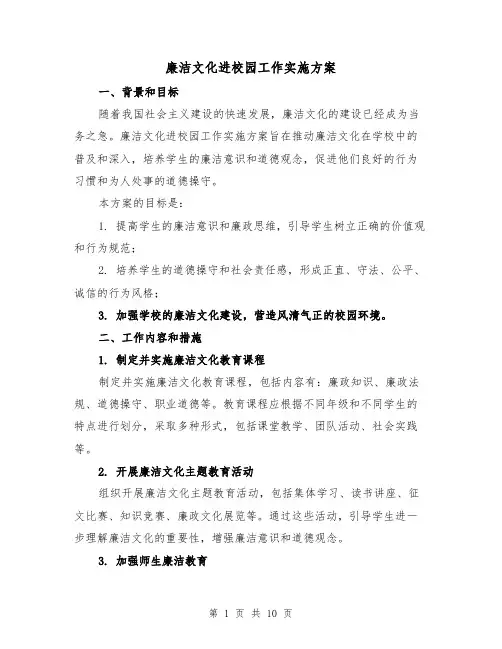 廉洁文化进校园工作实施方案

一、背景和目标

随着我国社会主义建设的快速发展，廉洁文化的建设已经成为当务之急。廉洁文化进校园工作实施方案旨在推动廉洁文化在学校中的普及和深入，培养学生的廉洁意识和道德观念，促进他们良好的行为习惯和为人处事的道德操守。

本方案的目标是：

1. 提高学生的廉洁意识和廉政思维，引导学生树立正确的价值观和行为规范；

2. 培养学生的道德操守和社会责任感，形成正直、守法、公平、诚信的行为风格；

3. 加强学校的廉洁文化建设，营造风清气正的校园环境。

二、工作内容和措施

1. 制定并实施廉洁文化教育课程

制定并实施廉洁文化教育课程，包括内容有：廉政知识、廉政法规、道德操守、职业道德等。教育课程应根据不同年级和不同学生的特点进行划分，采取多种形式，包括课堂教学、团队活动、社会实践等。

2. 开展廉洁文化主题教育活动

组织开展廉洁文化主题教育活动，包括集体学习、读书讲座、征文比赛、知识竞赛、廉政文化展览等。通过这些活动，引导学生进一步理解廉洁文化的重要性，增强廉洁意识和道德观念。

3. 加强师生廉洁教育

第 1 页 共 10 页